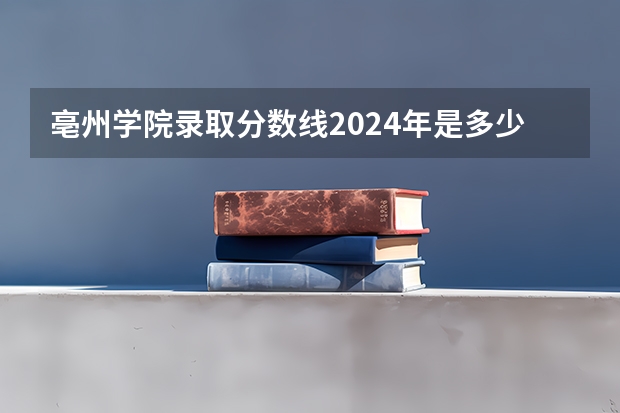 亳州学院录取分数线2024年是多少